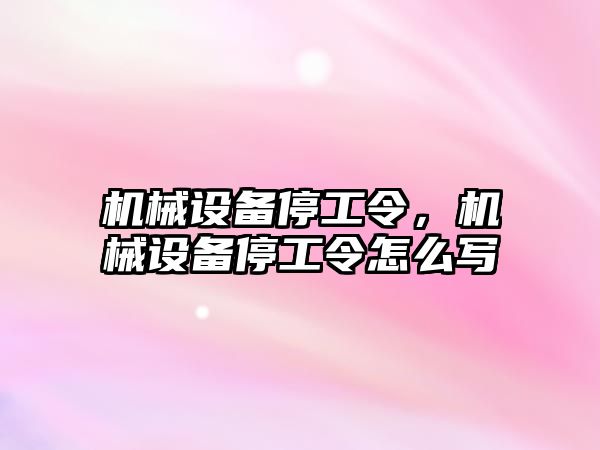 机械设备停工令，机械设备停工令怎么写